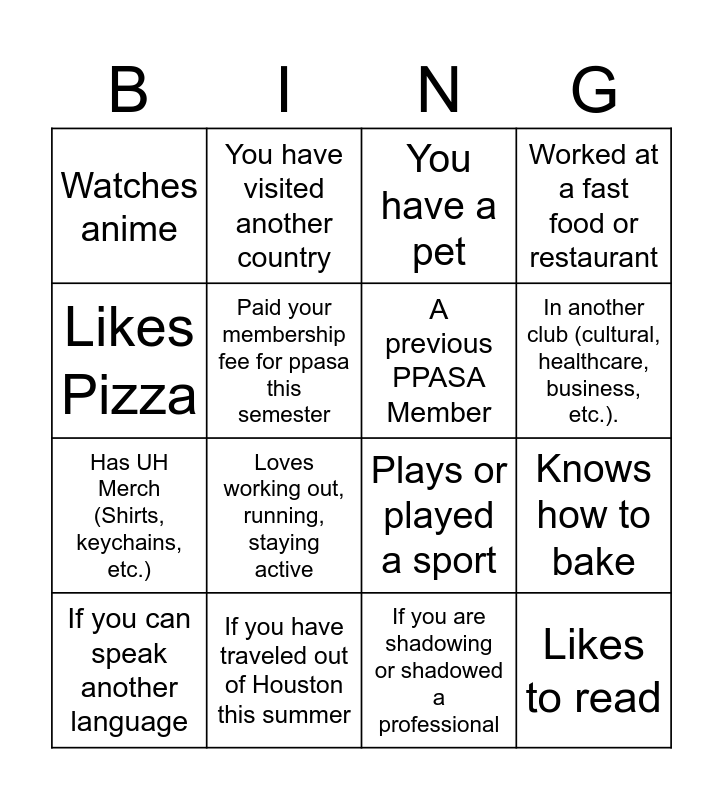 | B | I | N | G |
|---|---|---|---|
| Watches anime | You have visited another country | You have a pet | Worked at a fast food or restaurant |
| Likes Pizza | Paid your membership fee for ppasa this semester | A previous PPASA Member | In another club (cultural, healthcare, business, etc.). |
| Has UH Merch (Shirts, keychains, etc.) | Loves working out, running, staying active | Plays or played a sport | Knows how to bake |
| If you can speak another language | If you have traveled out of Houston this summer | If you are shadowing or shadowed a professional | Likes to read |